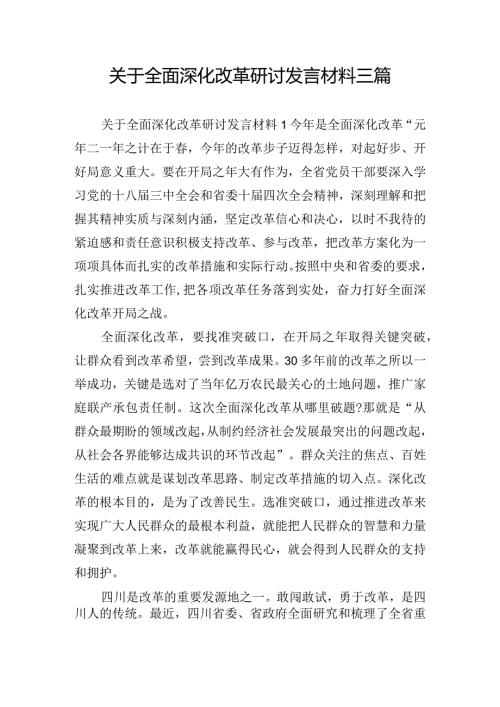 关于全面深化改革研讨发言材料三篇

关于全面深化改革研讨发言材料 1 今年是全面深化改革“元年二一年之计在于春，今年的改革步子迈得怎样，对起好步、开好局意义重大。要在开局之年大有作为，全省党员干部要深入学习党的十八届三中全会和省委十届四次全会精神，深刻理解和把握其精神实质与深刻内涵，坚定改革信心和决心，以时不我待的紧迫感和责任意识积极支持改革、参与改革，把改革方案化为一项项具体而扎实的改革措施和实际行动。按照中央和省委的要求，扎实推进改革工作，把各项改革任务落到实处，奋力打好全面深化改革开局之战。

全面深化改革，要找准突破口，在开局之年取得关键突破，让群众看到改革希望，尝到改革成果。30 多年前的改革之所以一举成功，关键是选对了当年亿万农民最关心的土地问题，推广家庭联产承包责任制。这次全面深化改革从哪里破题?那就是“从群众最期盼的领域改起，从制约经济社会发展最突出的问题改起，从社会各界能够达成共识的环节改起”。群众关注的焦点、百姓生活的难点就是谋划改革思路、制定改革措施的切入点。深化改革的根本目的，是为了改善民生。选准突破口，通过推进改革来实现广大人民群众的最根本利益，就能把人民群众的智慧和力量凝聚到改革上来，改革就能赢得民心，就会得到人民群众的支持和拥护。

四川是改革的重要发源地之一。敢闯敢试，勇于改革，是四川人的传统。最近，四川省委、省政府全面研究和梳理了全省重